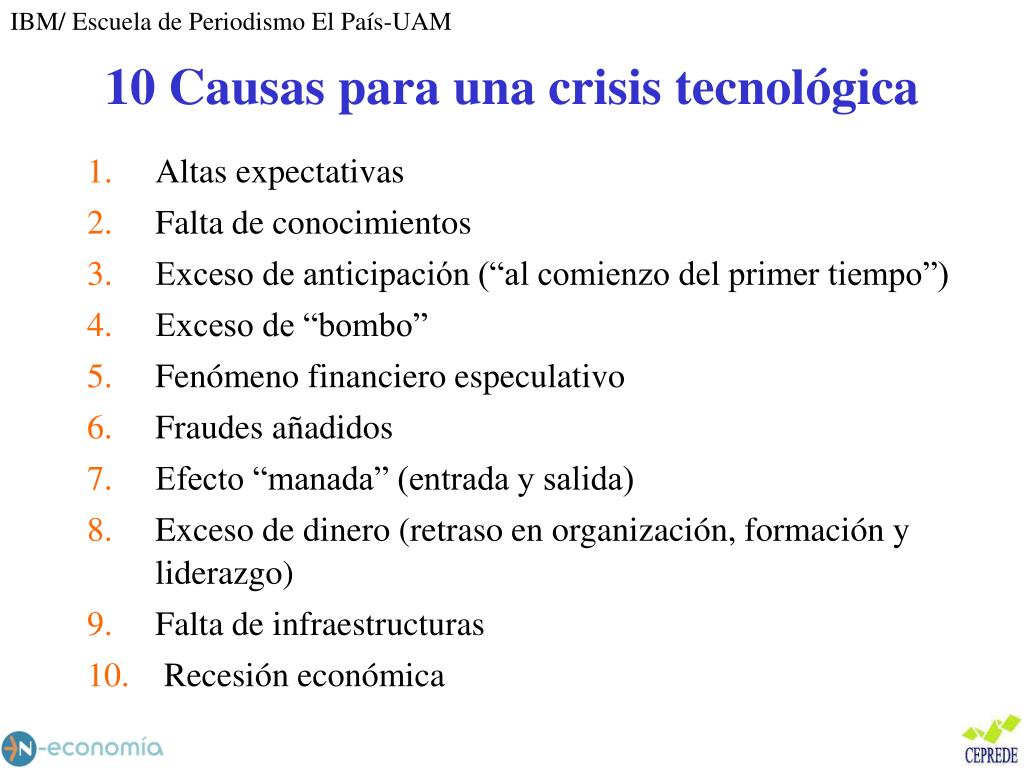 IBM/ Escuela de Periodismo El País-UAM

10 Causas para una crisis tecnológica

1. Altas expectativas
2. Falta de conocimientos
3. Exceso de anticipación (“al comienzo del primer tiempo”)
4. Exceso de “bombo”
5. Fenómeno financiero especulativo
6. Fraudes añadidos
7. Efecto “manada” (entrada y salida)
8. Exceso de dinero (retraso en organización, formación y liderazgo)
9. Falta de infraestructuras
10. Recesión económica

N-economía

CEPREDE